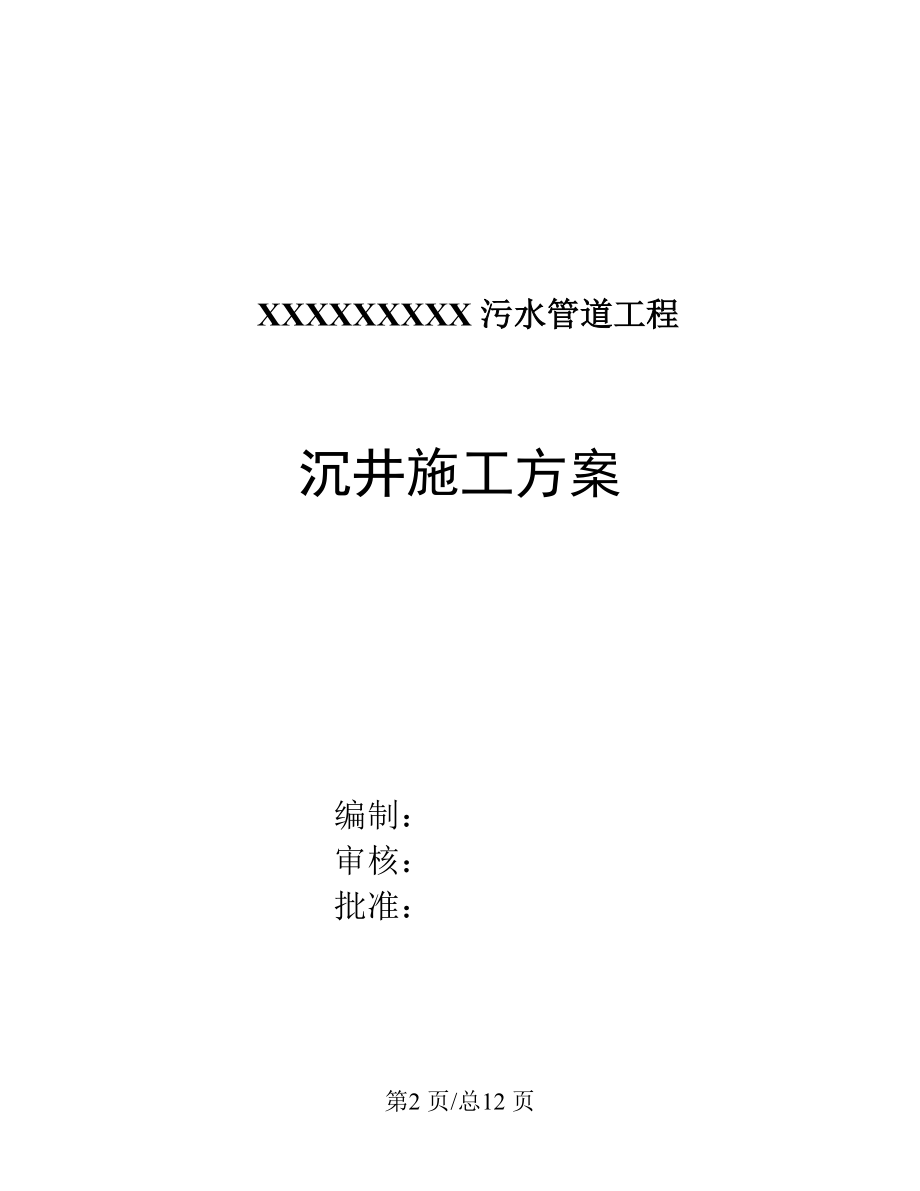 XXXXXXXXX 污水管道工程

沉井施工方案

编制：
审核：
批准：

第2 页/总12 页